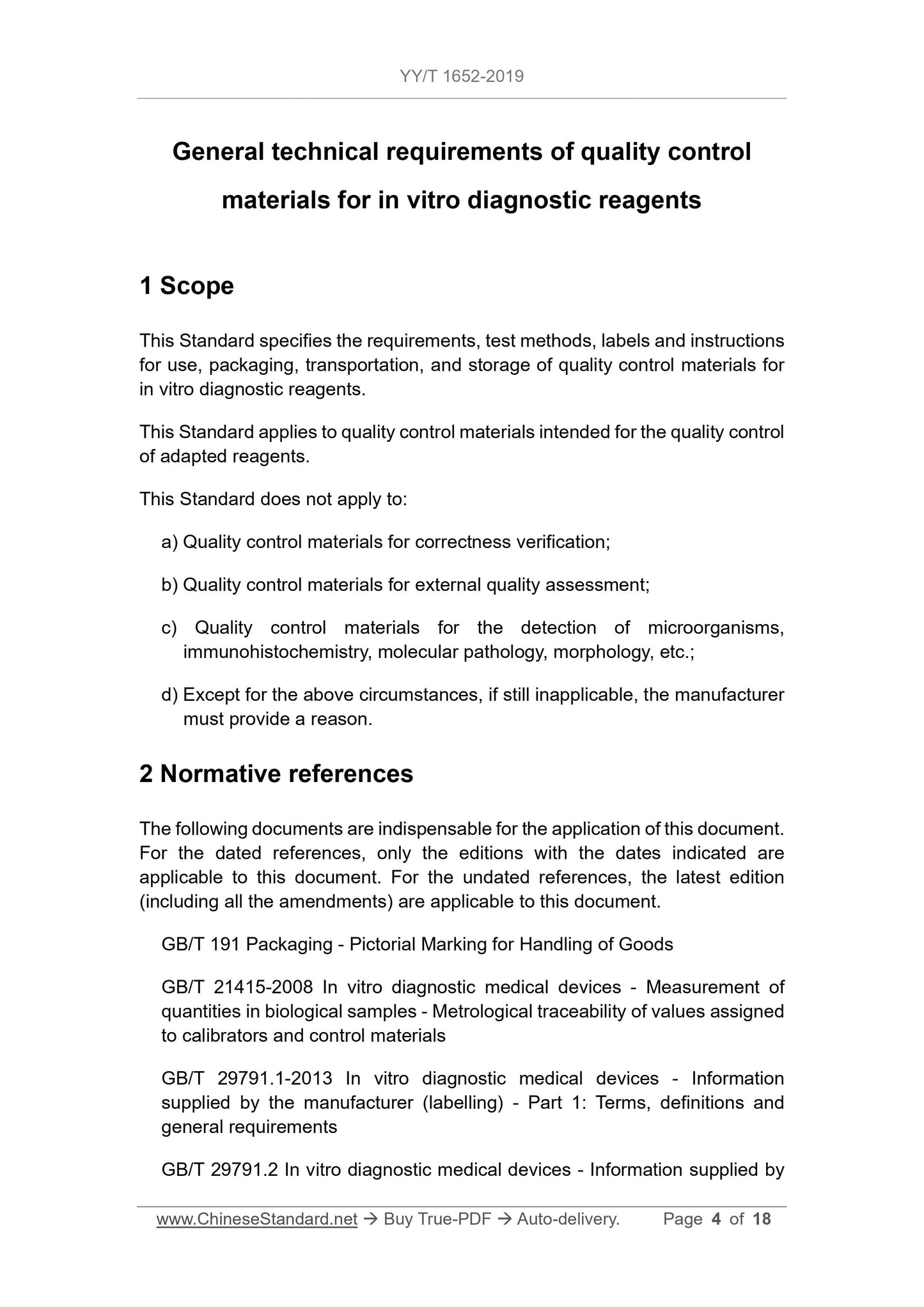 YY/T 1652-2019

General technical requirements of quality control materials for in vitro diagnostic reagents

1 Scope

This Standard specifies the requirements, test methods, labels and instructions for use, packaging, transportation, and storage of quality control materials for in vitro diagnostic reagents.

This Standard applies to quality control materials intended for the quality control of adapted reagents.

This Standard does not apply to:

a) Quality control materials for correctness verification;

b) Quality control materials for external quality assessment;

c) Quality control materials for the detection of microorganisms, immunohistochemistry, molecular pathology, morphology, etc.;

d) Except for the above circumstances, if still inapplicable, the manufacturer must provide a reason.

2 Normative references

The following documents are indispensable for the application of this document. For the dated references, only the editions with the dates indicated are applicable to this document. For the undated references, the latest edition (including all the amendments) are applicable to this document.

GB/T 191 Packaging - Pictorial Marking for Handling of Goods

GB/T 21415-2008 In vitro diagnostic medical devices - Measurement of quantities in biological samples - Metrological traceability of values assigned to calibrators and control materials

GB/T 29791.1-2013 In vitro diagnostic medical devices - Information supplied by the manufacturer (labelling) - Part 1: Terms, definitions and general requirements

GB/T 29791.2 In vitro diagnostic medical devices - Information supplied by

www.ChineseStandard.net → Buy True-PDF → Auto-delivery. Page 4 of 18